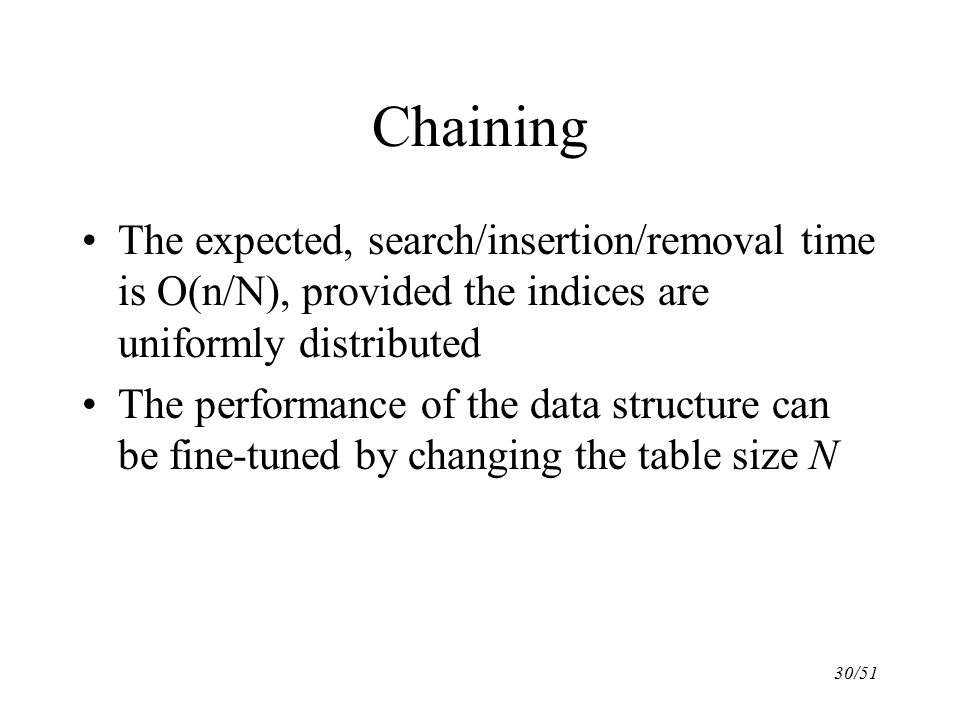 Chaining

• The expected, search/insertion/removal time is O(n/N), provided the indices are uniformly distributed

• The performance of the data structure can be fine-tuned by changing the table size $N$

30/51